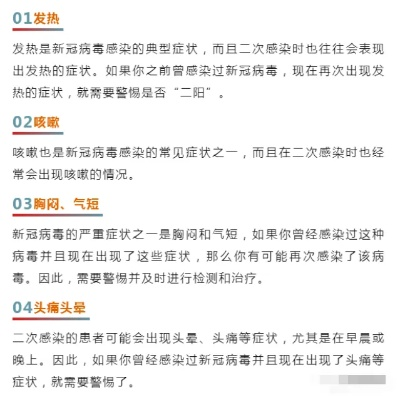 01发热

发热是新冠病毒感染的典型症状，而且二次感染时也往往会表现出发热的症状。如果你之前曾感染过新冠病毒，现在再次出现发热的症状，就需要警惕是否“二阳”。

02咳嗽

咳嗽也是新冠病毒感染的常见症状之一，而且在二次感染时也经常会出现咳嗽的情况。

03胸闷、气短

新冠病毒的严重症状之一是胸闷和气短，如果你曾经感染过这种病毒并且现在出现了这些症状，那么你有可能再次感染了该病毒。因此，需要警惕并及时进行检测和治疗。

04头痛头晕

二次感染的患者可能会出现头晕、头痛等症状，尤其是在早晨或晚上。因此，如果你曾经感染过新冠病毒并且现在出现了头痛等症状，就需要警惕了。